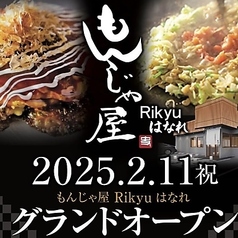 もんじゃ屋
Rikyu
はなれ

2025.2.11祝
もんじゃ屋 Rikyu はなれ
グランドオープン